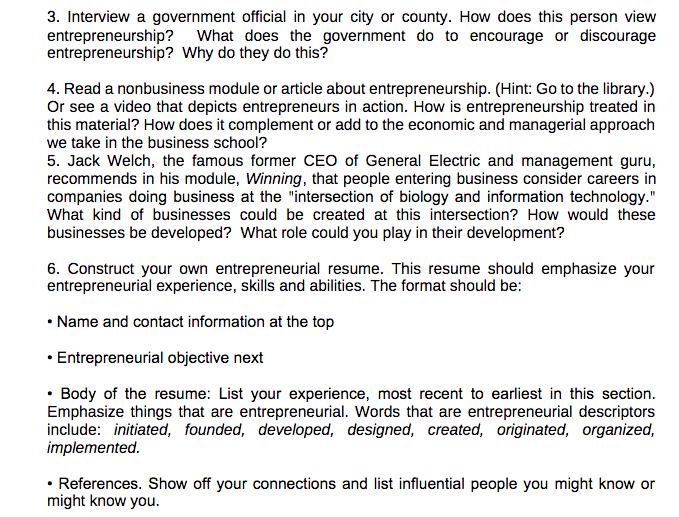 3. Interview a government official in your city or county. How does this person view entrepreneurship? What does the government do to encourage or discourage entrepreneurship? Why do they do this?

4. Read a nonbusiness module or article about entrepreneurship. (Hint: Go to the library.) Or see a video that depicts entrepreneurs in action. How is entrepreneurship treated in this material? How does it complement or add to the economic and managerial approach we take in the business school?
5. Jack Welch, the famous former CEO of General Electric and management guru, recommends in his module, Winning, that people entering business consider careers in companies doing business at the "intersection of biology and information technology." What kind of businesses could be created at this intersection? How would these businesses be developed? What role could you play in their development?

6. Construct your own entrepreneurial resume. This resume should emphasize your entrepreneurial experience, skills and abilities. The format should be:

• Name and contact information at the top

• Entrepreneurial objective next

• Body of the resume: List your experience, most recent to earliest in this section. Emphasize things that are entrepreneurial. Words that are entrepreneurial descriptors include: initiated, founded, developed, designed, created, originated, organized, implemented.

• References. Show off your connections and list influential people you might know or might know you.